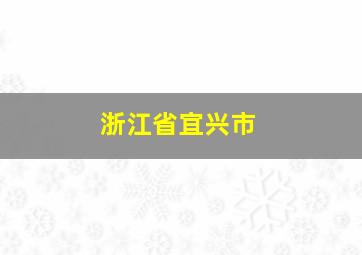 浙江省宜兴市